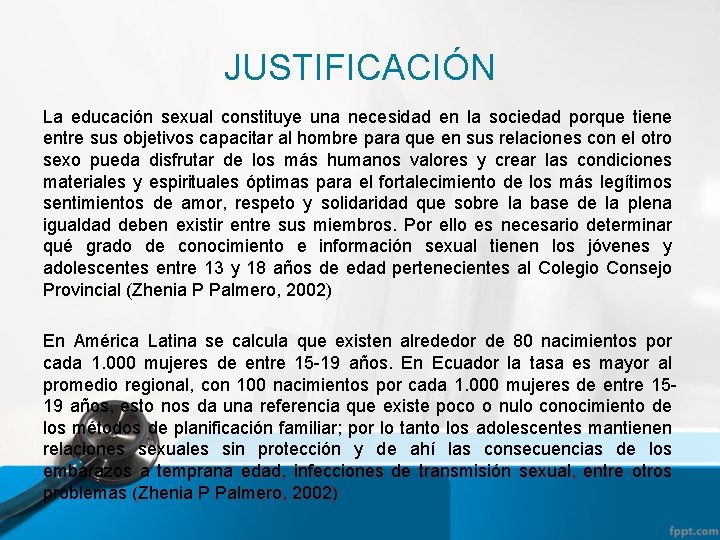 JUSTIFICACIÓN

La educación sexual constituye una necesidad en la sociedad porque tiene entre sus objetivos capacitar al hombre para que en sus relaciones con el otro sexo pueda disfrutar de los más humanos valores y crear las condiciones materiales y espirituales óptimas para el fortalecimiento de los más legítimos sentimientos de amor, respeto y solidaridad que sobre la base de la plena igualdad deben existir entre sus miembros. Por ello es necesario determinar qué grado de conocimiento e información sexual tienen los jóvenes y adolescentes entre 13 y 18 años de edad pertenecientes al Colegio Consejo Provincial (Zhenia P Palmero, 2002)

En América Latina se calcula que existen alrededor de 80 nacimientos por cada 1.000 mujeres de entre 15-19 años. En Ecuador la tasa es mayor al promedio regional, con 100 nacimientos por cada 1.000 mujeres de entre 15-19 años, esto nos da una referencia que existe poco o nulo conocimiento de los métodos de planificación familiar; por lo tanto los adolescentes mantienen relaciones sexuales sin protección y de ahí las consecuencias de los embarazos a temprana edad, infecciones de transmisión sexual, entre otros problemas (Zhenia P Palmero, 2002)

fppt.com